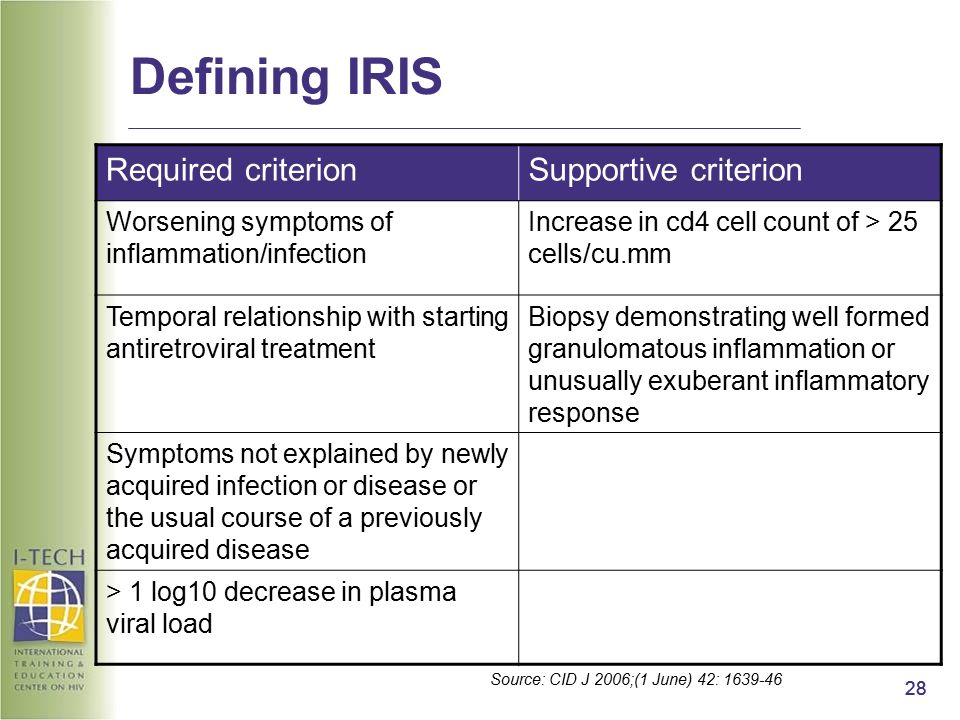 Defining IRIS

| Required criterion | Supportive criterion |
|---|---|
| Worsening symptoms of inflammation/infection | Increase in cd4 cell count of > 25 cells/cu.mm |
| Temporal relationship with starting antiretroviral treatment | Biopsy demonstrating well formed granulomatous inflammation or unusually exuberant inflammatory response |
| Symptoms not explained by newly acquired infection or disease or the usual course of a previously acquired disease | |
| > 1 log10 decrease in plasma viral load | |

Source: CID J 2006;(1 June) 42: 1639-46

I-TECH
INTERNATIONAL TRAINING & EDUCATION CENTER ON HIV

28